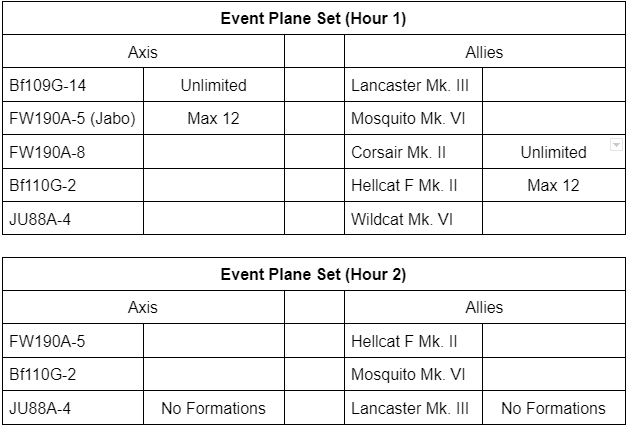 | Event Plane Set (Hour 1) | | | | |
|---|---|---|---|---|
| Axis | | | Allies | |
| Bf109G-14 | Unlimited | | Lancaster Mk. III | |
| FW190A-5 (Jabo) | Max 12 | | Mosquito Mk. VI | |
| FW190A-8 | | | Corsair Mk. II | Unlimited |
| Bf110G-2 | | | Hellcat F Mk. II | Max 12 |
| JU88A-4 | | | Wildcat Mk. VI | |

| Event Plane Set (Hour 2) | | | | |
|---|---|---|---|---|
| Axis | | | Allies | |
| FW190A-5 | | | Hellcat F Mk. II | |
| Bf110G-2 | | | Mosquito Mk. VI | |
| JU88A-4 | No Formations | | Lancaster Mk. III | No Formations |